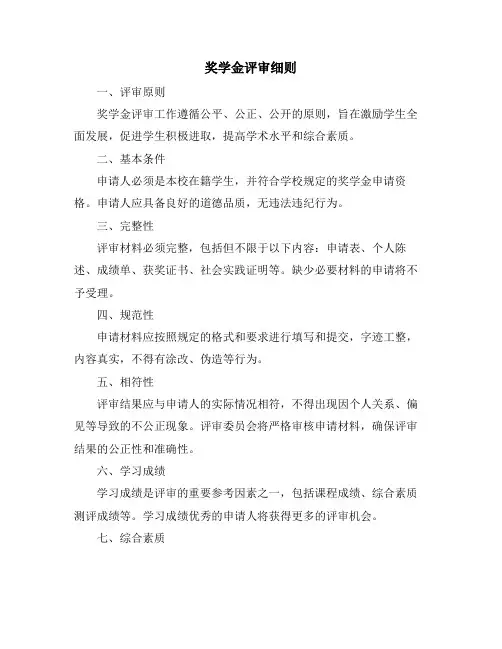 奖学金评审细则

一、评审原则

奖学金评审工作遵循公平、公正、公开的原则，旨在激励学生全面发展，促进学生积极进取，提高学术水平和综合素质。

二、基本条件

申请人必须是本校在籍学生，并符合学校规定的奖学金申请资格。申请人应具备良好的道德品质，无违法违纪行为。

三、完整性

评审材料必须完整，包括但不限于以下内容：申请表、个人陈述、成绩单、获奖证书、社会实践证明等。缺少必要材料的申请将不予受理。

四、规范性

申请材料应按照规定的格式和要求进行填写和提交，字迹工整，内容真实，不得有涂改、伪造等行为。

五、相符性

评审结果应与申请人的实际情况相符，不得出现因个人关系、偏见等导致的不公正现象。评审委员会将严格审核申请材料，确保评审结果的公正性和准确性。

六、学习成绩

学习成绩是评审的重要参考因素之一，包括课程成绩、综合素质测评成绩等。学习成绩优秀的申请人将获得更多的评审机会。

七、综合素质